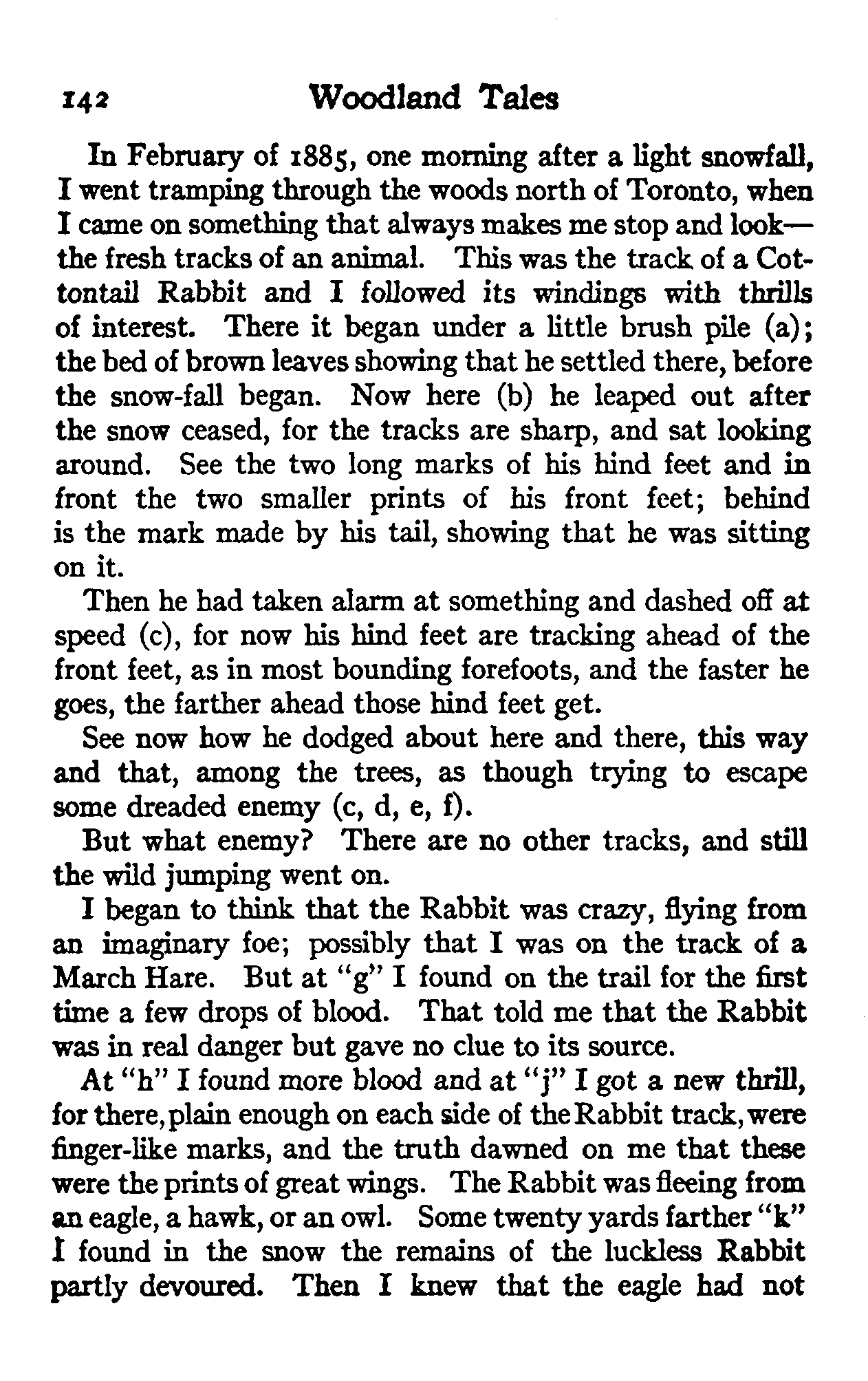 142 Woodland Tales

In February of 1885, one morning after a light snowfall, I went tramping through the woods north of Toronto, when I came on something that always makes me stop and look—the fresh tracks of an animal. This was the track of a Cottontail Rabbit and I followed its windings with thrills of interest. There it began under a little brush pile (a); the bed of brown leaves showing that he settled there, before the snow-fall began. Now here (b) he leaped out after the snow ceased, for the tracks are sharp, and sat looking around. See the two long marks of his hind feet and in front the two smaller prints of his front feet; behind is the mark made by his tail, showing that he was sitting on it.

Then he had taken alarm at something and dashed off at speed (c), for now his hind feet are tracking ahead of the front feet, as in most bounding forefoots, and the faster he goes, the farther ahead those hind feet get.

See now how he dodged about here and there, this way and that, among the trees, as though trying to escape some dreaded enemy (c, d, e, f).

But what enemy? There are no other tracks, and still the wild jumping went on.

I began to think that the Rabbit was crazy, flying from an imaginary foe; possibly that I was on the track of a March Hare. But at "g" I found on the trail for the first time a few drops of blood. That told me that the Rabbit was in real danger but gave no clue to its source.

At "h" I found more blood and at "j" I got a new thrill, for there, plain enough on each side of the Rabbit track, were finger-like marks, and the truth dawned on me that these were the prints of great wings. The Rabbit was fleeing from an eagle, a hawk, or an owl. Some twenty yards farther "k" I found in the snow the remains of the luckless Rabbit partly devoured. Then I knew that the eagle had not